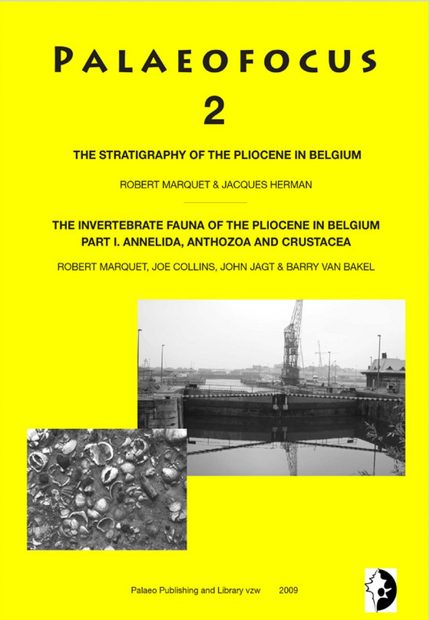 PALAEOFOCUS
2

THE STRATIGRAPHY OF THE PLIOCENE IN BELGIUM

ROBERT MARQUET & JACQUES HERMAN

THE INVERTEBRATE FAUNA OF THE PLIOCENE IN BELGIUM
PART I. ANNELIDA, ANTHOZOA AND CRUSTACEA

ROBERT MARQUET, JOE COLLINS, JOHN JAGT & BARRY VAN BAKEL

Palaeo Publishing and Library vzw 2009